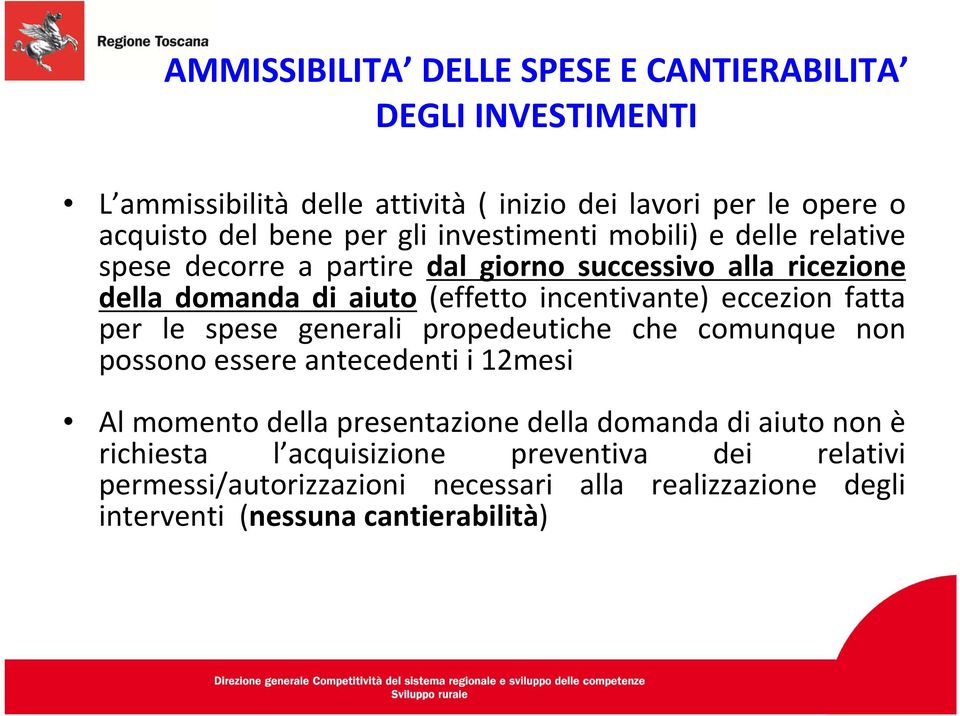 Regione Toscana

AMMISSIBILITA' DELLE SPESE E CANTIERABILITA' DEGLI INVESTIMENTI

• L'ammissibilità delle attività ( inizio dei lavori per le opere o acquisto del bene per gli investimenti mobili) e delle relative spese decorre a partire dal giorno successivo alla ricezione della domanda di aiuto (effetto incentivante) eccezion fatta per le spese generali propedeutiche che comunque non possono essere antecedenti i 12mesi

• Al momento della presentazione della domanda di aiuto non è richiesta l'acquisizione preventiva dei relativi permessi/autorizzazioni necessari alla realizzazione degli interventi (nessuna cantierabilità)

Direzione generale Competitività del sistema regionale e sviluppo delle competenze
Sviluppo rurale